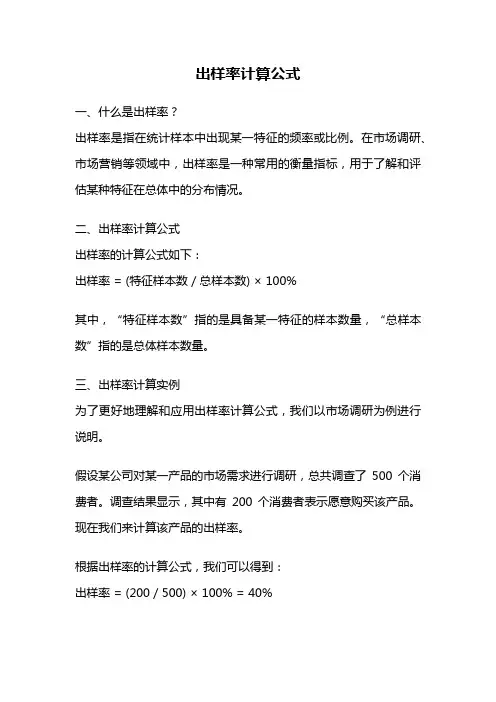 出样率计算公式

一、什么是出样率？

出样率是指在统计样本中出现某一特征的频率或比例。在市场调研、市场营销等领域中，出样率是一种常用的衡量指标，用于了解和评估某种特征在总体中的分布情况。

二、出样率计算公式

出样率的计算公式如下：

出样率 = (特征样本数 / 总样本数) × 100%

其中，“特征样本数”指的是具备某一特征的样本数量，“总样本数”指的是总体样本数量。

三、出样率计算实例

为了更好地理解和应用出样率计算公式，我们以市场调研为例进行说明。

假设某公司对某一产品的市场需求进行调研，总共调查了 500 个消费者。调查结果显示，其中有 200 个消费者表示愿意购买该产品。现在我们来计算该产品的出样率。

根据出样率的计算公式，我们可以得到：

出样率 = (200 / 500) × 100% = 40%